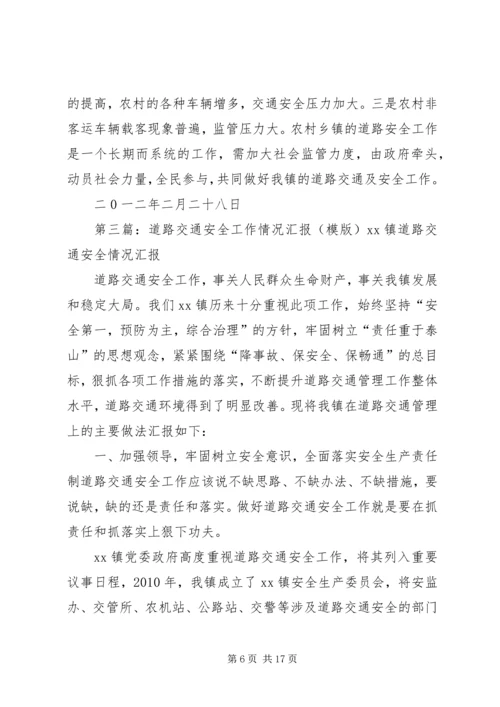 的提高，农村的各种车辆增多，交通安全压力加大。三是农村非客运车辆载客现象普遍，监管压力大。农村乡镇的道路安全工作是一个长期而系统的工作，需加大社会监管力度，由政府牵头，动员社会力量，全民参与，共同做好我镇的道路交通及安全工作。

二０一二年二月二十八日

第三篇：道路交通安全工作情况汇报（模版）xx 镇道路交通安全情况汇报

道路交通安全工作，事关人民群众生命财产，事关我镇发展和稳定大局。我们 xx 镇历来十分重视此项工作，始终坚持“安全第一，预防为主，综合治理”的方针，牢固树立“责任重于泰山”的思想观念，紧紧围绕“降事故、保安全、保畅通”的总目标，狠抓各项工作措施的落实，不断提升道路交通管理工作整体水平，道路交通环境得到了明显改善。现将我镇在道路交通管理上的主要做法汇报如下：

一、加强领导，牢固树立安全意识，全面落实安全生产责任制道路交通安全工作应该说不缺思路、不缺办法、不缺措施，要说缺，缺的还是责任和落实。做好道路交通安全工作就是要在抓责任和抓落实上狠下功夫。

xx 镇党委政府高度重视道路交通安全工作，将其列入重要议事日程，2010 年，我镇成立了 xx 镇安全生产委员会，将安监办、交管所、农机站、公路站、交警等涉及道路交通安全的部门

第 6 页 共 17 页